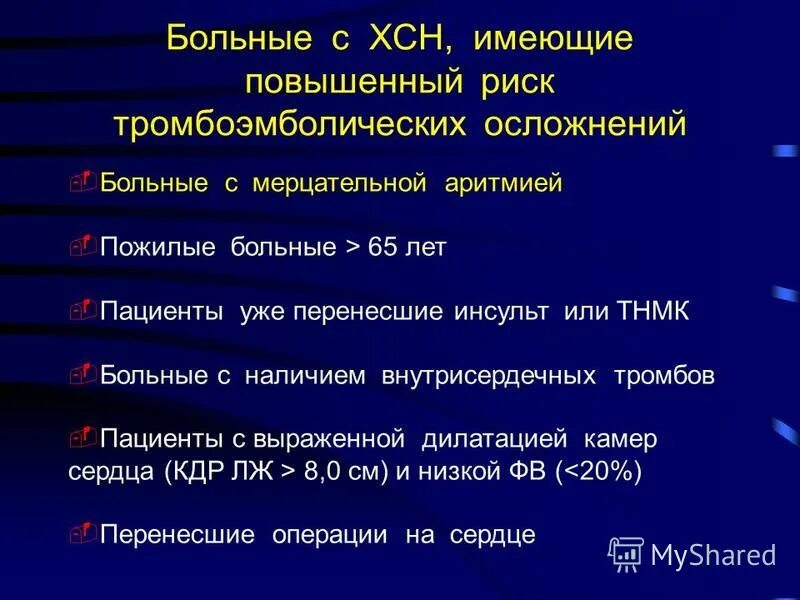 Больные с ХСН, имеющие повышенный риск тромбоэмболических осложнений

Больные с мерцательной аритмией

Пожилые больные > 65 лет

Пациенты уже перенесшие инсульт или ТНМК

Больные с наличием внутрисердечных тромбов

Пациенты с выраженной дилатацией камер сердца (КДР ЛЖ > 8,0 см) и низкой ФВ (<20%)

Перенесшие операции на сердце

MyShared